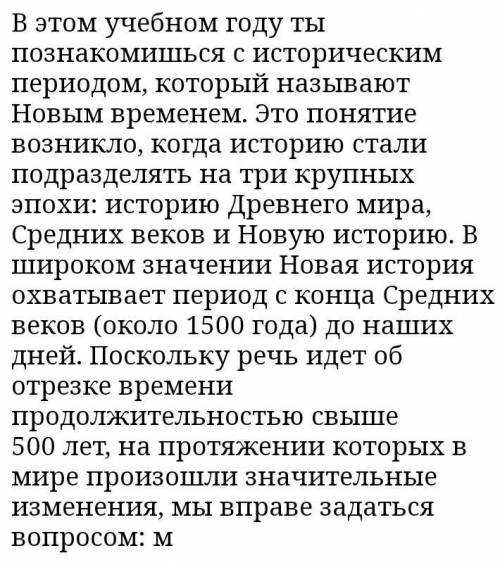 В этом учебном году ты познакомишься с историческим периодом, который называют Новым временем. Это понятие возникло, когда историю стали подразделять на три крупных эпохи: историю Древнего мира, Средних веков и Новую историю. В широком значении Новая история охватывает период с конца Средних веков (около 1500 года) до наших дней. Поскольку речь идет об отрезке времени продолжительностью свыше 500 лет, на протяжении которых в мире произошли значительные изменения, мы вправе задаться вопросом: м